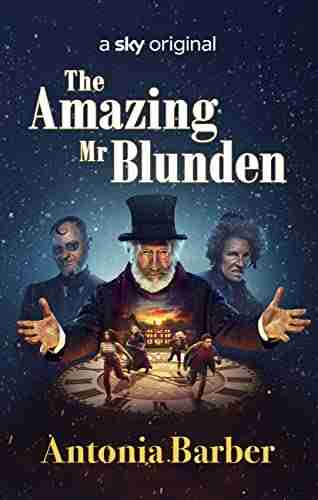 a sky original

The Amazing Mr Blunden

Antonia Barber